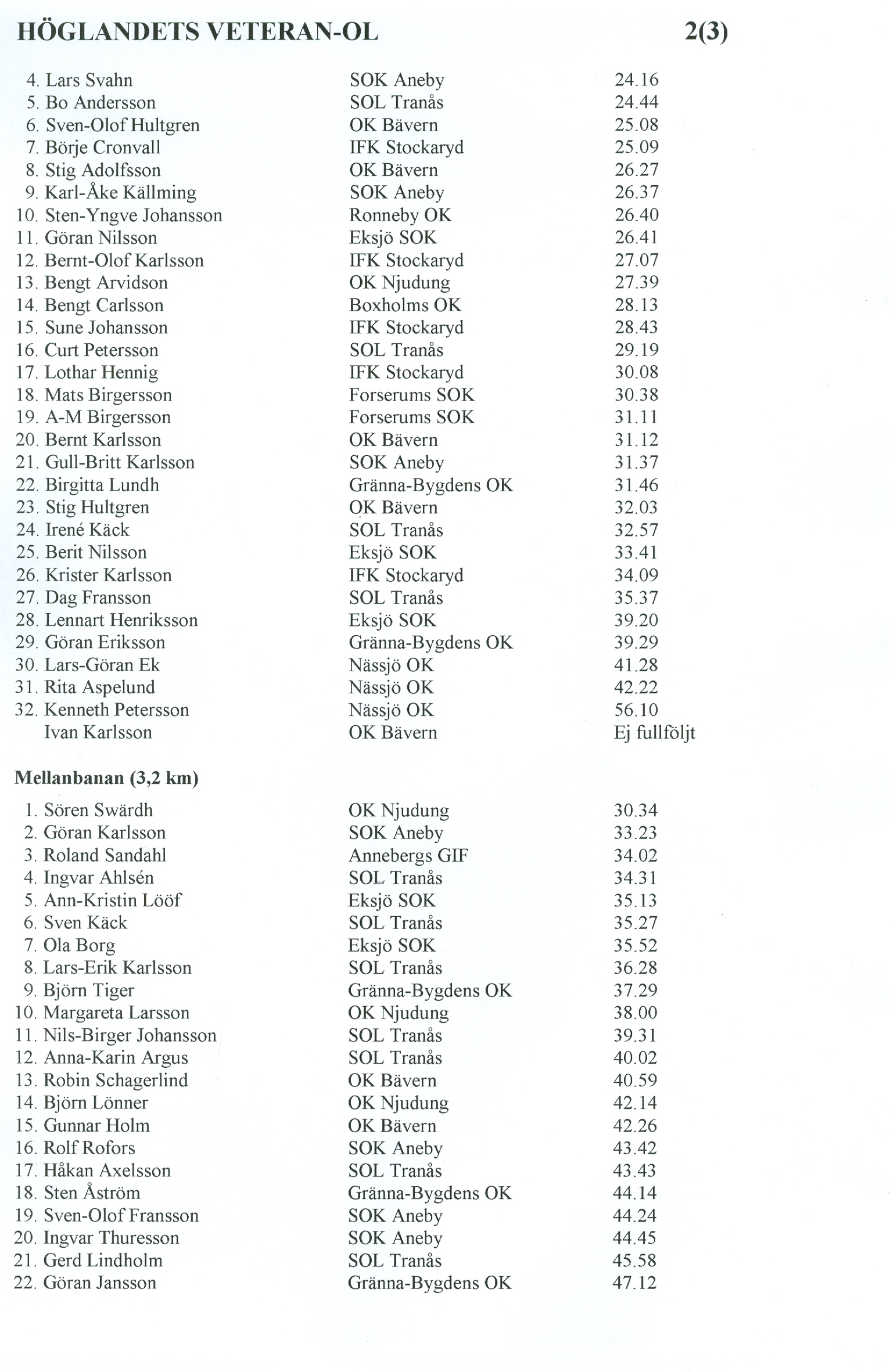 HÖGLANDETS VETERAN-OL 2(3)

| | | |
|---|---|---|
| 4. Lars Svahn | SOK Aneby | 24.16 |
| 5. Bo Andersson | SOL Tranås | 24.44 |
| 6. Sven-Olof Hultgren | OK Bävern | 25.08 |
| 7. Börje Cronvall | IFK Stockaryd | 25.09 |
| 8. Stig Adolfsson | OK Bävern | 26.27 |
| 9. Karl-Åke Källming | SOK Aneby | 26.37 |
| 10. Sten-Yngve Johansson | Ronneby OK | 26.40 |
| 11. Göran Nilsson | Eksjö SOK | 26.41 |
| 12. Bernt-Olof Karlsson | IFK Stockaryd | 27.07 |
| 13. Bengt Arvidson | OK Njudung | 27.39 |
| 14. Bengt Carlsson | Boxholms OK | 28.13 |
| 15. Sune Johansson | IFK Stockaryd | 28.43 |
| 16. Curt Petersson | SOL Tranås | 29.19 |
| 17. Lothar Hennig | IFK Stockaryd | 30.08 |
| 18. Mats Birgersson | Forserums SOK | 30.38 |
| 19. A-M Birgersson | Forserums SOK | 31.11 |
| 20. Bernt Karlsson | OK Bävern | 31.12 |
| 21. Gull-Britt Karlsson | SOK Aneby | 31.37 |
| 22. Birgitta Lundh | Gränna-Bygdens OK | 31.46 |
| 23. Stig Hultgren | OK Bävern | 32.03 |
| 24. Irené Käck | SOL Tranås | 32.57 |
| 25. Berit Nilsson | Eksjö SOK | 33.41 |
| 26. Krister Karlsson | IFK Stockaryd | 34.09 |
| 27. Dag Fransson | SOL Tranås | 35.37 |
| 28. Lennart Henriksson | Eksjö SOK | 39.20 |
| 29. Göran Eriksson | Gränna-Bygdens OK | 39.29 |
| 30. Lars-Göran Ek | Nässjö OK | 41.28 |
| 31. Rita Aspelund | Nässjö OK | 42.22 |
| 32. Kenneth Petersson | Nässjö OK | 56.10 |
| Ivan Karlsson | OK Bävern | Ej fullföljt |

Mellanbanan (3,2 km)

| | | |
|---|---|---|
| 1. Sören Swärdh | OK Njudung | 30.34 |
| 2. Göran Karlsson | SOK Aneby | 33.23 |
| 3. Roland Sandahl | Annebergs GIF | 34.02 |
| 4. Ingvar Ahlsén | SOL Tranås | 34.31 |
| 5. Ann-Kristin Lööf | Eksjö SOK | 35.13 |
| 6. Sven Käck | SOL Tranås | 35.27 |
| 7. Ola Borg | Eksjö SOK | 35.52 |
| 8. Lars-Erik Karlsson | SOL Tranås | 36.28 |
| 9. Björn Tiger | Gränna-Bygdens OK | 37.29 |
| 10. Margareta Larsson | OK Njudung | 38.00 |
| 11. Nils-Birger Johansson | SOL Tranås | 39.31 |
| 12. Anna-Karin Argus | SOL Tranås | 40.02 |
| 13. Robin Schagerlind | OK Bävern | 40.59 |
| 14. Björn Lönner | OK Njudung | 42.14 |
| 15. Gunnar Holm | OK Bävern | 42.26 |
| 16. Rolf Rofors | SOK Aneby | 43.42 |
| 17. Håkan Axelsson | SOL Tranås | 43.43 |
| 18. Sten Åström | Gränna-Bygdens OK | 44.14 |
| 19. Sven-Olof Fransson | SOK Aneby | 44.24 |
| 20. Ingvar Thuresson | SOK Aneby | 44.45 |
| 21. Gerd Lindholm | SOL Tranås | 45.58 |
| 22. Göran Jansson | Gränna-Bygdens OK | 47.12 |